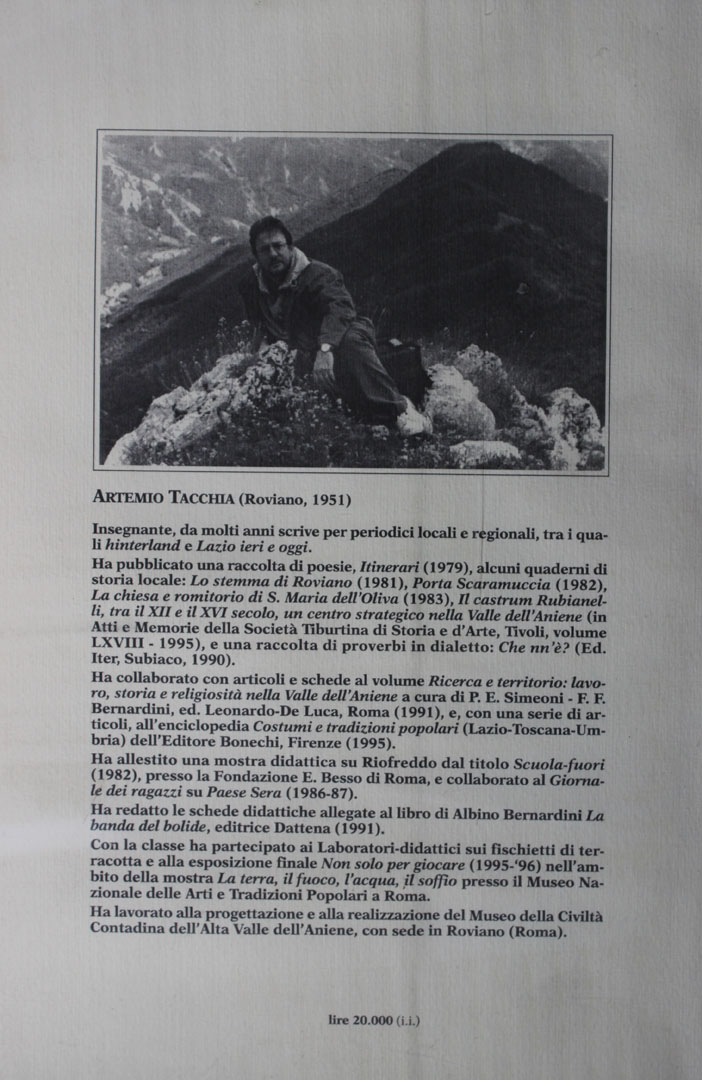 ARTEMIO TACCHIA (Roviano, 1951)

Insegnante, da molti anni scrive per periodici locali e regionali, tra i quali hinterland e Lazio ieri e oggi.

Ha pubblicato una raccolta di poesie, Itinerari (1979), alcuni quaderni di storia locale: Lo stemma di Roviano (1981), Porta Scaramuccia (1982), La chiesa e romitorio di S. Maria dell'Oliva (1983), Il castrum Rubianelli, tra il XII e il XVI secolo, un centro strategico nella Valle dell'Aniene (in Atti e Memorie della Società Tiburtina di Storia e d'Arte, Tivoli, volume LXVIII - 1995), e una raccolta di proverbi in dialetto: Che nn'è? (Ed. Iter, Subiaco, 1990).

Ha collaborato con articoli e schede al volume Ricerca e territorio: lavoro, storia e religiosità nella Valle dell'Aniene a cura di P. E. Simeoni - F. F. Bernardini, ed. Leonardo-De Luca, Roma (1991), e, con una serie di articoli, all'enciclopedia Costumi e tradizioni popolari (Lazio-Toscana-Umbria) dell'Editore Bonechi, Firenze (1995).

Ha allestito una mostra didattica su Riofreddo dal titolo Scuola-fuori (1982), presso la Fondazione E. Besso di Roma, e collaborato al Giornale dei ragazzi su Paese Sera (1986-87).

Ha redatto le schede didattiche allegate al libro di Albino Bernardini La banda del bolide, editrice Dattena (1991).

Con la classe ha partecipato ai Laboratori-didattici sui fischietti di terracotta e alla esposizione finale Non solo per giocare (1995-'96) nell'ambito della mostra La terra, il fuoco, l'acqua, il soffio presso il Museo Nazionale delle Arti e Tradizioni Popolari a Roma.

Ha lavorato alla progettazione e alla realizzazione del Museo della Civiltà Contadina dell'Alta Valle dell'Aniene, con sede in Roviano (Roma).

lire 20.000 (i.i.)